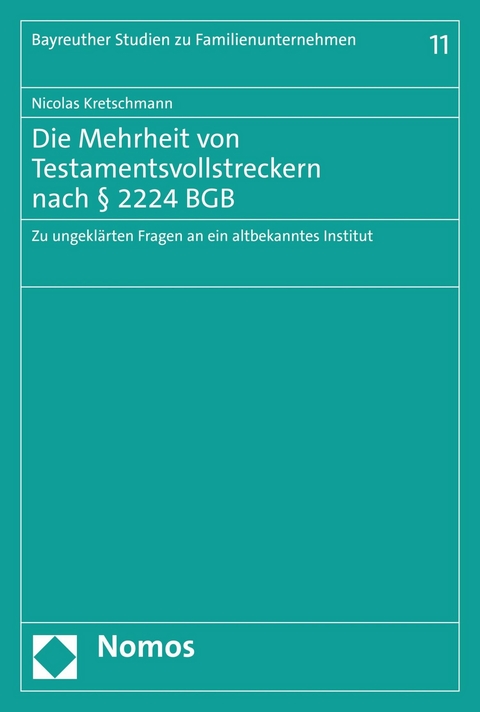 Bayreuther Studien zu Familienunternehmen 11

Nicolas Kretschmann

Die Mehrheit von Testamentsvollstreckern nach § 2224 BGB

Zu ungeklärten Fragen an ein altbekanntes Institut

Nomos